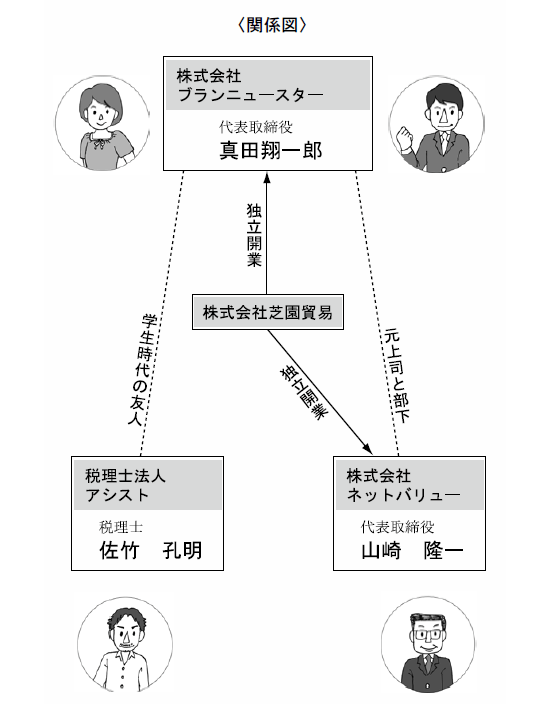 〈関係図〉

株式会社
ブランニュースター
代表取締役
真田翔一郎

独立開業

株式会社芝園貿易

学生時代の友人

独立開業

元上司と部下

税理士法人
アシスト
税理士
佐竹　孔明

株式会社
ネットバリュー
代表取締役
山崎　隆一